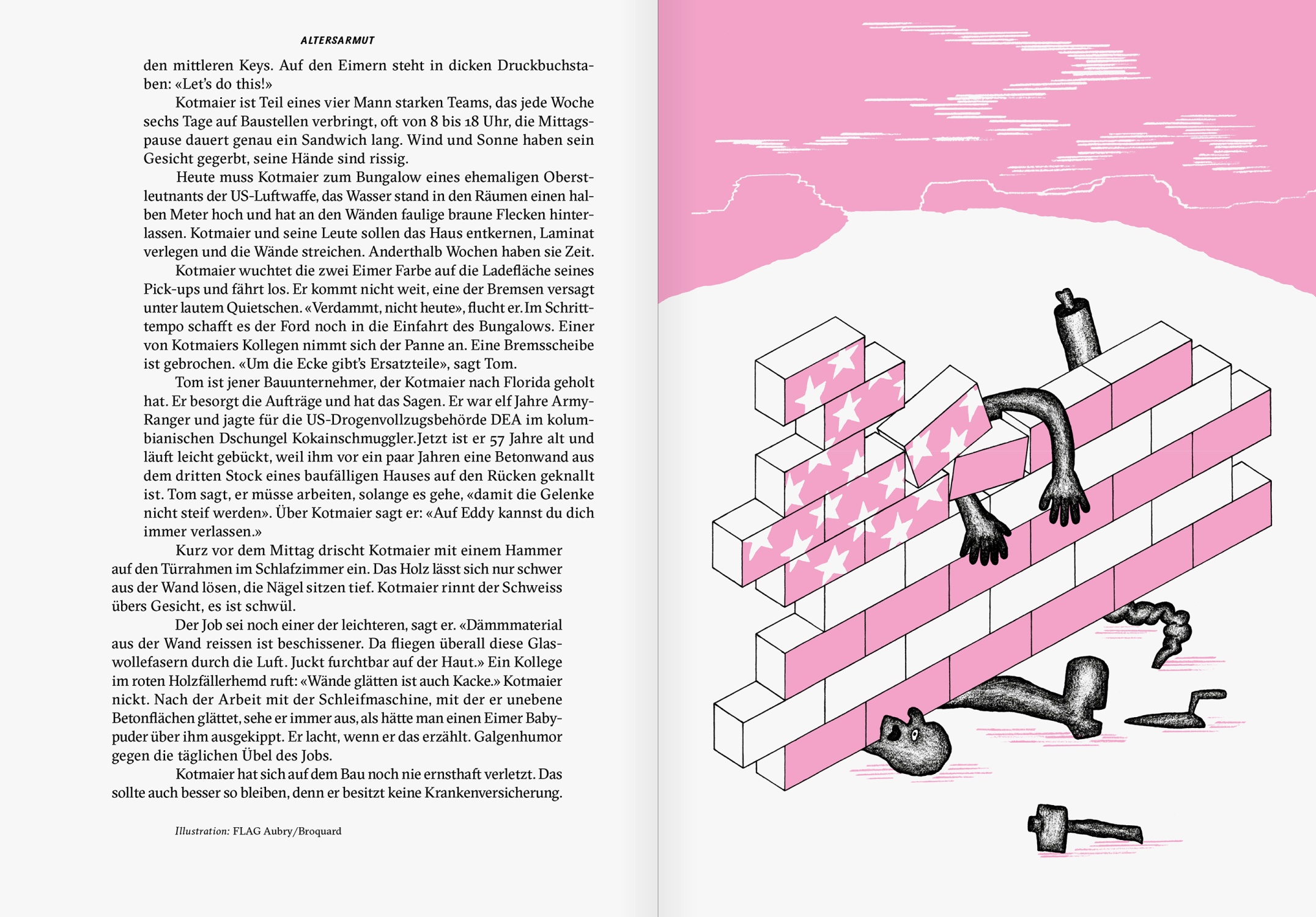 ALTERSARMUT

den mittleren Keys. Auf den Eimern steht in dicken Druckbuchstaben: «Let's do this!»

Kotmaier ist Teil eines vier Mann starken Teams, das jede Woche sechs Tage auf Baustellen verbringt, oft von 8 bis 18 Uhr, die Mittagspause dauert genau ein Sandwich lang. Wind und Sonne haben sein Gesicht gegerbt, seine Hände sind rissig.

Heute muss Kotmaier zum Bungalow eines ehemaligen Oberstleutnants der US-Luftwaffe, das Wasser stand in den Räumen einen halben Meter hoch und hat an den Wänden faulige braune Flecken hinterlassen. Kotmaier und seine Leute sollen das Haus entkernen, Laminat verlegen und die Wände streichen. Anderthalb Wochen haben sie Zeit.

Kotmaier wuchtet die zwei Eimer Farbe auf die Ladefläche seines Pick-ups und fährt los. Er kommt nicht weit, eine der Bremsen versagt unter lautem Quietschen. «Verdammt, nicht heute», flucht er. Im Schritttempo schafft es der Ford noch in die Einfahrt des Bungalows. Einer von Kotmaiers Kollegen nimmt sich der Panne an. Eine Bremsscheibe ist gebrochen. «Um die Ecke gibt's Ersatzteile», sagt Tom.

Tom ist jener Bauunternehmer, der Kotmaier nach Florida geholt hat. Er besorgt die Aufträge und hat das Sagen. Er war elf Jahre Army-Ranger und jagte für die US-Drogenvollzugsbehörde DEA im kolumbianischen Dschungel Kokainschmuggler. Jetzt ist er 57 Jahre alt und läuft leicht gebückt, weil ihm vor ein paar Jahren eine Betonwand aus dem dritten Stock eines baufälligen Hauses auf den Rücken geknallt ist. Tom sagt, er müsse arbeiten, solange es gehe, «damit die Gelenke nicht steif werden». Über Kotmaier sagt er: «Auf Eddy kannst du dich immer verlassen.»

Kurz vor dem Mittag drischt Kotmaier mit einem Hammer auf den Türrahmen im Schlafzimmer ein. Das Holz lässt sich nur schwer aus der Wand lösen, die Nägel sitzen tief. Kotmaier rinnt der Schweiss übers Gesicht, es ist schwül.

Der Job sei noch einer der leichteren, sagt er. «Dämmmaterial aus der Wand reissen ist beschissener. Da fliegen überall diese Glaswollefasern durch die Luft. Juckt furchtbar auf der Haut.» Ein Kollege im roten Holzfällerhemd ruft: «Wände glätten ist auch Kacke.» Kotmaier nickt. Nach der Arbeit mit der Schleifmaschine, mit der er unebene Betonflächen glättet, sehe er immer aus, als hätte man einen Eimer Babypuder über ihm ausgekippt. Er lacht, wenn er das erzählt. Galgenhumor gegen die täglichen Übel des Jobs.

Kotmaier hat sich auf dem Bau noch nie ernsthaft verletzt. Das sollte auch besser so bleiben, denn er besitzt keine Krankenversicherung.

Illustration: FLAG Aubry/Broquard